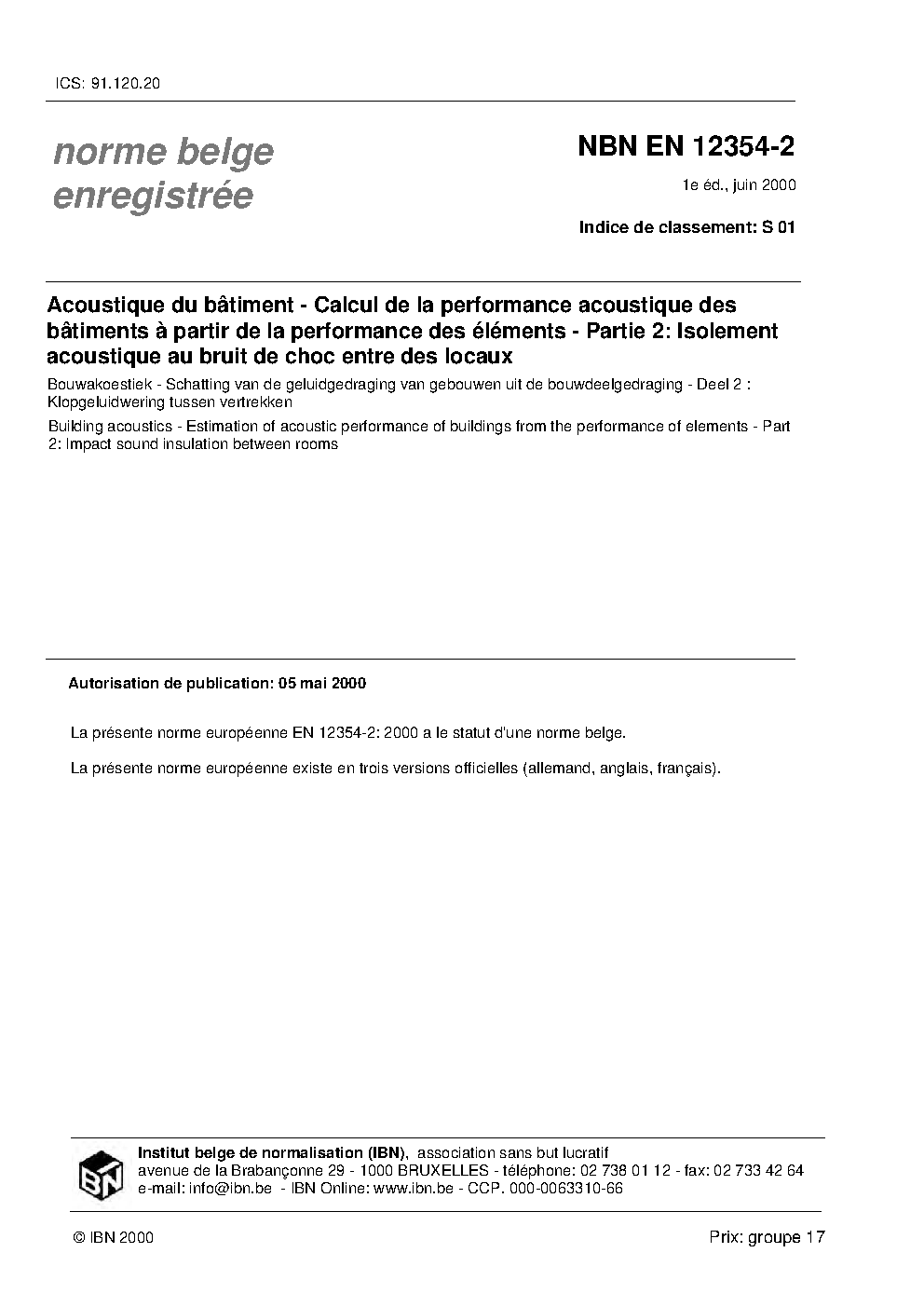 ICS: 91.120.20

norme belge enregistrée

NBN EN 12354-2

1e éd., juin 2000

Indice de classement: S 01

Acoustique du bâtiment - Calcul de la performance acoustique des bâtiments à partir de la performance des éléments - Partie 2: Isolement acoustique au bruit de choc entre des locaux

Bouwakoestiek - Schatting van de geluidgedraging van gebouwen uit de bouwdeelgedraging - Deel 2 : Klopgeluidwering tussen vertrekken

Building acoustics - Estimation of acoustic performance of buildings from the performance of elements - Part 2: Impact sound insulation between rooms

Autorisation de publication: 05 mai 2000

La présente norme européenne EN 12354-2: 2000 a le statut d'une norme belge.

La présente norme européenne existe en trois versions officielles (allemand, anglais, français).

IBN

Institut belge de normalisation (IBN), association sans but lucratif
avenue de la Brabançonne 29 - 1000 BRUXELLES - téléphone: 02 738 01 12 - fax: 02 733 42 64
e-mail: info@ibn.be - IBN Online: www.ibn.be - CCP. 000-0063310-66

© IBN 2000

Prix: groupe 17